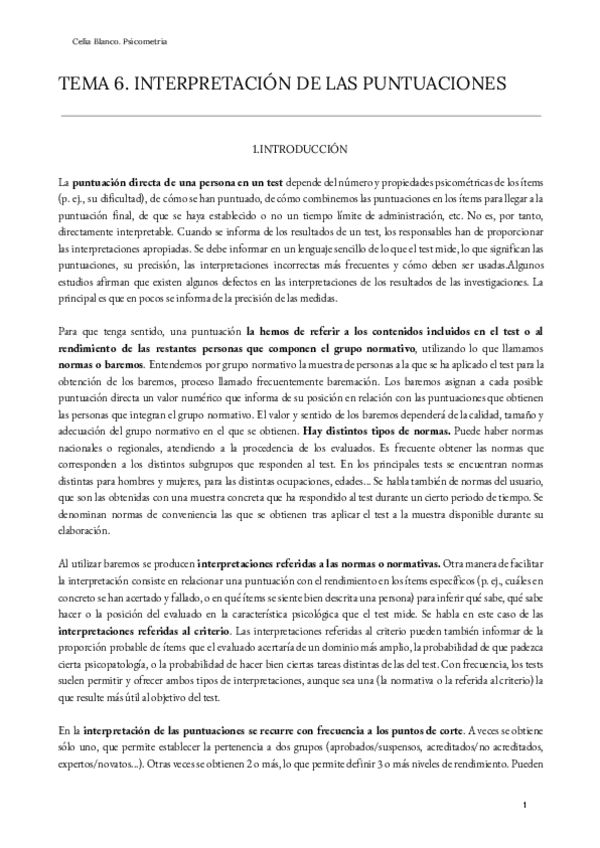 Celia Blanco. Psicometría

TEMA 6. INTERPRETACIÓN DE LAS PUNTUACIONES

1.INTRODUCCIÓN

La puntuación directa de una persona en un test depende del número y propiedades psicométricas de los ítems (p. ej., su dificultad), de cómo se han puntuado, de cómo combinemos las puntuaciones en los ítems para llegar a la puntuación final, de que se haya establecido o no un tiempo límite de administración, etc. No es, por tanto, directamente interpretable. Cuando se informa de los resultados de un test, los responsables han de proporcionar las interpretaciones apropiadas. Se debe informar en un lenguaje sencillo de lo que el test mide, lo que significan las puntuaciones, su precisión, las interpretaciones incorrectas más frecuentes y cómo deben ser usadas.Algunos estudios afirman que existen algunos defectos en las interpretaciones de los resultados de las investigaciones. La principal es que en pocos se informa de la precisión de las medidas.

Para que tenga sentido, una puntuación la hemos de referir a los contenidos incluidos en el test o al rendimiento de las restantes personas que componen el grupo normativo, utilizando lo que llamamos normas o baremos. Entendemos por grupo normativo la muestra de personas a la que se ha aplicado el test para la obtención de los baremos, proceso llamado frecuentemente baremación. Los baremos asignan a cada posible puntuación directa un valor numérico que informa de su posición en relación con las puntuaciones que obtienen las personas que integran el grupo normativo. El valor y sentido de los baremos dependerá de la calidad, tamaño y adecuación del grupo normativo en el que se obtienen. Hay distintos tipos de normas. Puede haber normas nacionales o regionales, atendiendo a la procedencia de los evaluados. Es frecuente obtener las normas que corresponden a los distintos subgrupos que responden al test. En los principales tests se encuentran normas distintas para hombres y mujeres, para las distintas ocupaciones, edades... Se habla también de normas del usuario, que son las obtenidas con una muestra concreta que ha respondido al test durante un cierto periodo de tiempo. Se denominan normas de conveniencia las que se obtienen tras aplicar el test a la muestra disponible durante su elaboración.

Al utilizar baremos se producen interpretaciones referidas a las normas o normativas. Otra manera de facilitar la interpretación consiste en relacionar una puntuación con el rendimiento en los ítems específicos (p. ej., cuáles en concreto se han acertado y fallado, o en qué ítems se siente bien descrita una persona) para inferir qué sabe, qué sabe hacer o la posición del evaluado en la característica psicológica que el test mide. Se habla en este caso de las interpretaciones referidas al criterio. Las interpretaciones referidas al criterio pueden también informar de la proporción probable de ítems que el evaluado acertaría de un dominio más amplio, la probabilidad de que padezca cierta psicopatología, o la probabilidad de hacer bien ciertas tareas distintas de las del test. Con frecuencia, los tests suelen permitir y ofrecer ambos tipos de interpretaciones, aunque sea una (la normativa o la referida al criterio) la que resulte más útil al objetivo del test.

En la interpretación de las puntuaciones se recurre con frecuencia a los puntos de corte. A veces se obtiene sólo uno, que permite establecer la pertenencia a dos grupos (aprobados/suspensos, acreditados/no acreditados, expertos/novatos...). Otras veces se obtienen 2 o más, lo que permite definir 3 o más niveles de rendimiento. Pueden

1